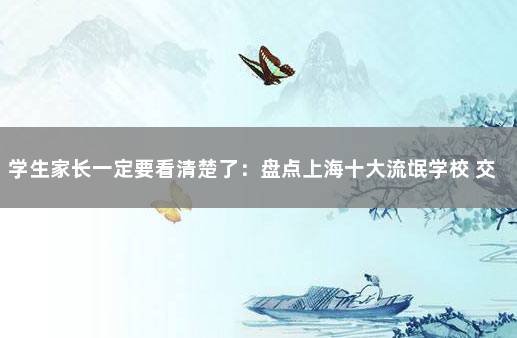 学生家长一定要看清楚了：盘点上海十大流氓学校 交